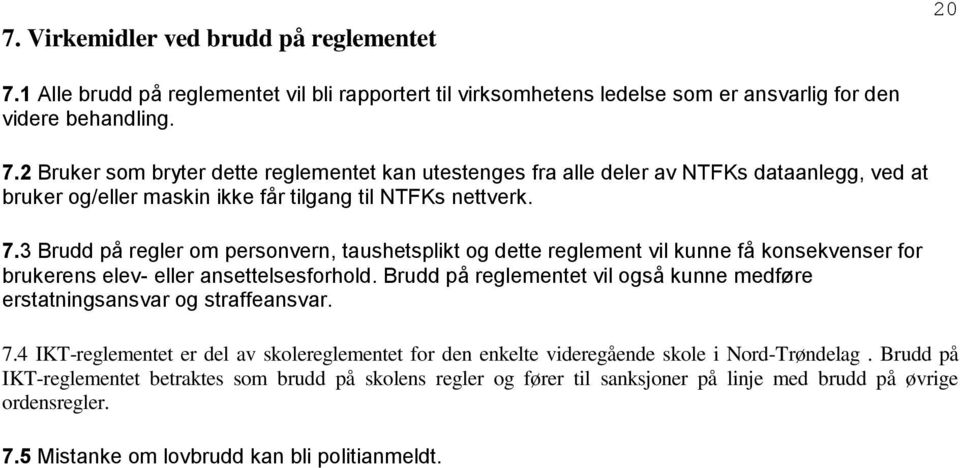 20

7. Virkemidler ved brudd på reglementet

7.1 Alle brudd på reglementet vil bli rapportert til virksomhetens ledelse som er ansvarlig for den videre behandling.

7.2 Bruker som bryter dette reglementet kan utestenges fra alle deler av NTFKs dataanlegg, ved at bruker og/eller maskin ikke får tilgang til NTFKs nettverk.

7.3 Brudd på regler om personvern, taushetsplikt og dette reglement vil kunne få konsekvenser for brukerens elev- eller ansettelsesforhold. Brudd på reglementet vil også kunne medføre erstatningsansvar og straffeansvar.

7.4 IKT-reglementet er del av skolereglementet for den enkelte videregående skole i Nord-Trøndelag . Brudd på IKT-reglementet betraktes som brudd på skolens regler og fører til sanksjoner på linje med brudd på øvrige ordensregler.

7.5 Mistanke om lovbrudd kan bli politianmeldt.